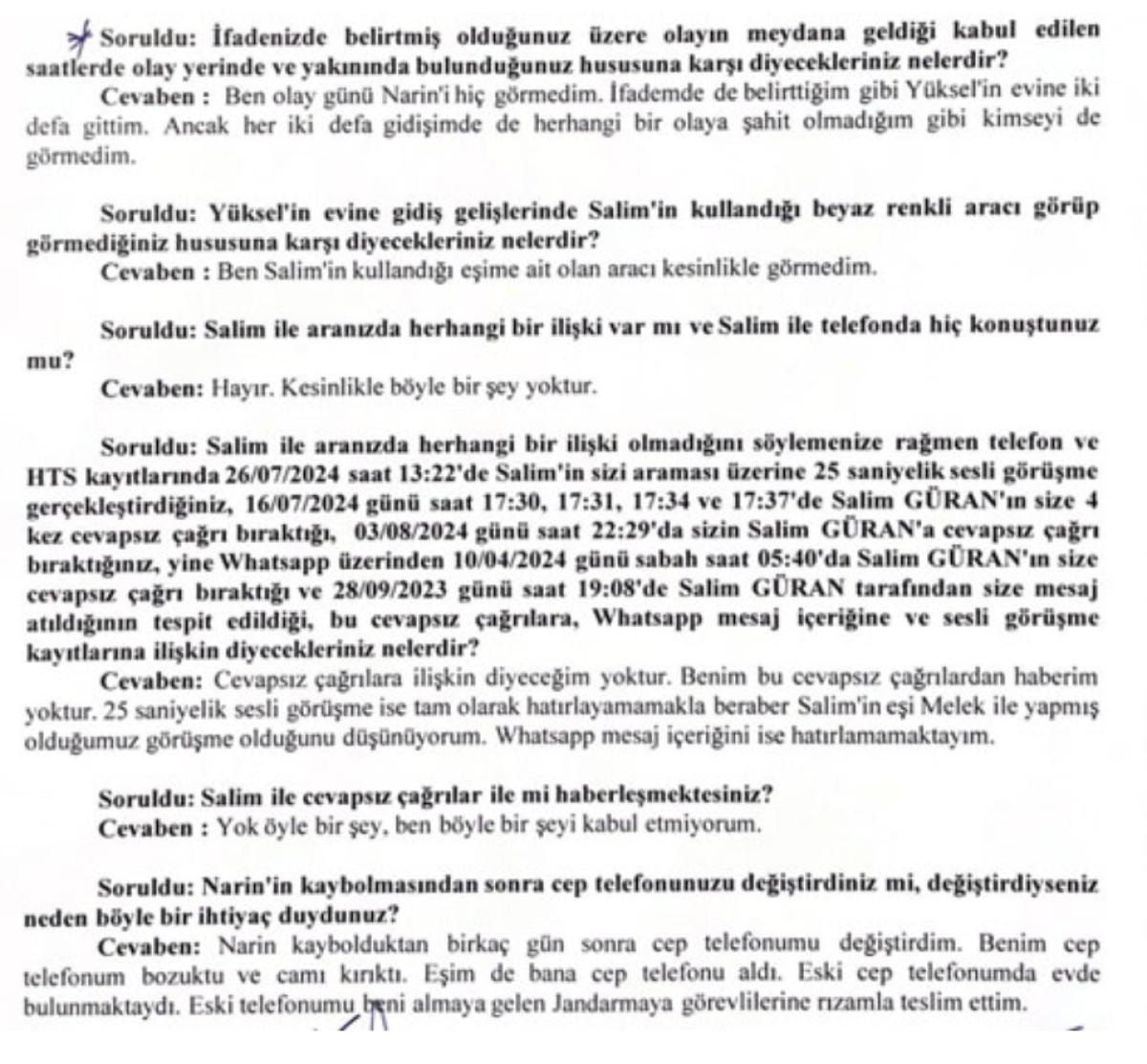 Soruldu: İfadenizde belirtmiş olduğunuz üzere olayın meydana geldiği kabul edilen saatlerde olay yerinde ve yakınında bulunduğunuz hususuna karşı diyecekleriniz nelerdir?
Cevaben : Ben olay günü Narin'i hiç görmedim. İfademde de belirttiğim gibi Yüksel'in evine iki defa gittim. Ancak her iki defa gidişimde de herhangi bir olaya şahit olmadığım gibi kimseyi de görmedim.

Soruldu: Yüksel'in evine gidiş gelişlerinde Salim'in kullandığı beyaz renkli aracı görüp görmediğiniz hususuna karşı diyecekleriniz nelerdir?
Cevaben : Ben Salim'in kullandığı eşime ait olan aracı kesinlikle görmedim.

Soruldu: Salim ile aranızda herhangi bir ilişki var mı ve Salim ile telefonda hiç konuştunuz mu?
Cevaben: Hayır. Kesinlikle böyle bir şey yoktur.

Soruldu: Salim ile aranızda herhangi bir ilişki olmadığını söylemenize rağmen telefon ve HTS kayıtlarında 26/07/2024 saat 13:22'de Salim'in sizi araması üzerine 25 saniyelik sesli görüşme gerçekleştirdiğiniz, 16/07/2024 günü saat 17:30, 17:31, 17:34 ve 17:37'de Salim GÜRAN'ın size 4 kez cevapsız çağrı bıraktığı, 03/08/2024 günü saat 22:29'da sizin Salim GÜRAN'a cevapsız çağrı bıraktığınız, yine Whatsapp üzerinden 10/04/2024 günü sabah saat 05:40'da Salim GÜRAN'ın size cevapsız çağrı bıraktığı ve 28/09/2023 günü saat 19:08'de Salim GÜRAN tarafından size mesaj atıldığının tespit edildiği, bu cevapsız çağrılara, Whatsapp mesaj içeriğine ve sesli görüşme kayıtlarına ilişkin diyecekleriniz nelerdir?
Cevaben: Cevapsız çağrılara ilişkin diyeceğim yoktur. Benim bu cevapsız çağrılardan haberim yoktur. 25 saniyelik sesli görüşme ise tam olarak hatırlayamamakla beraber Salim'in eşi Melek ile yapmış olduğumuz görüşme olduğunu düşünüyorum. Whatsapp mesaj içeriğini ise hatırlamamaktayım.

Soruldu: Salim ile cevapsız çağrılar ile mi haberleşmektesiniz?
Cevaben : Yok öyle bir şey, ben böyle bir şeyi kabul etmiyorum.

Soruldu: Narin'in kaybolmasından sonra cep telefonunuzu değiştirdiniz mi, değiştirdiyseniz neden böyle bir ihtiyaç duydunuz?
Cevaben: Narin kaybolduktan birkaç gün sonra cep telefonumu değiştirdim. Benim cep telefonum bozuktu ve camı kırıktı. Eşim de bana cep telefonu aldı. Eski cep telefonumda evde bulunmaktaydı. Eski telefonumu beni almaya gelen Jandarmaya görevlilerine rızamla teslim ettim.